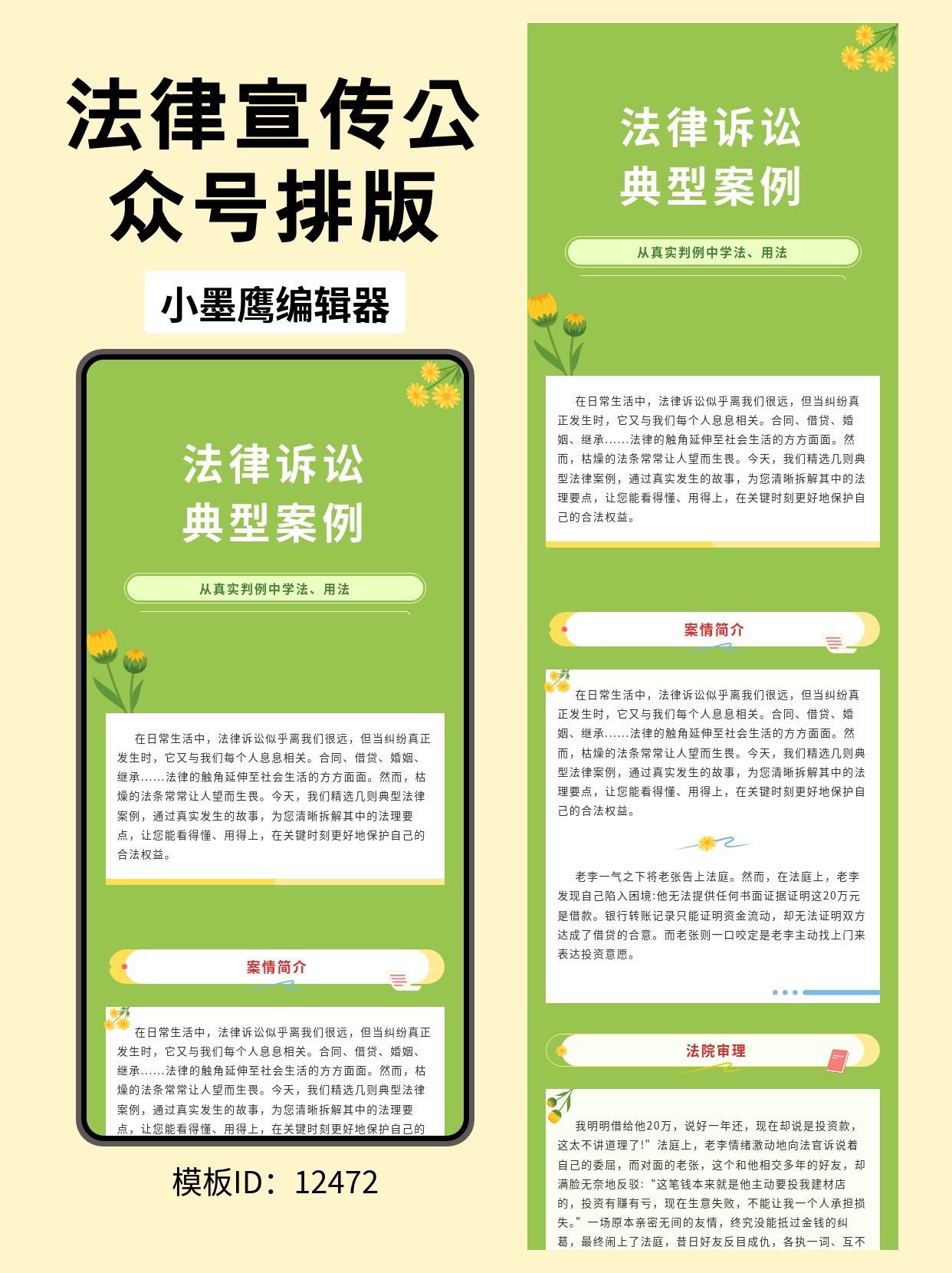 法律宣传公众号排版

小墨鹰编辑器

法律诉讼
典型案例

从真实判例中学法、用法

在日常生活中，法律诉讼似乎离我们很远，但当纠纷真正发生时，它又与我们每个人息息相关。合同、借贷、婚姻、继承……法律的触角延伸至社会生活的方方面面。然而，枯燥的法条常常让人望而生畏。今天，我们精选几则典型法律案例，通过真实发生的故事，为您清晰拆解其中的法理要点，让您能看得懂、用得上，在关键时刻更好地保护自己的合法权益。

案情简介

在日常生活中，法律诉讼似乎离我们很远，但当纠纷真正发生时，它又与我们每个人息息相关。合同、借贷、婚姻、继承……法律的触角延伸至社会生活的方方面面。然而，枯燥的法条常常让人望而生畏。今天，我们精选几则典型法律案例，通过真实发生的故事，为您清晰拆解其中的法理要点，让您能看得懂、用得上，在关键时刻更好地保护自己的

模板ID：12472

法律诉讼
典型案例

从真实判例中学法、用法

在日常生活中，法律诉讼似乎离我们很远，但当纠纷真正发生时，它又与我们每个人息息相关。合同、借贷、婚姻、继承……法律的触角延伸至社会生活的方方面面。然而，枯燥的法条常常让人望而生畏。今天，我们精选几则典型法律案例，通过真实发生的故事，为您清晰拆解其中的法理要点，让您能看得懂、用得上，在关键时刻更好地保护自己的合法权益。

案情简介

在日常生活中，法律诉讼似乎离我们很远，但当纠纷真正发生时，它又与我们每个人息息相关。合同、借贷、婚姻、继承……法律的触角延伸至社会生活的方方面面。然而，枯燥的法条常常让人望而生畏。今天，我们精选几则典型法律案例，通过真实发生的故事，为您清晰拆解其中的法理要点，让您能看得懂、用得上，在关键时刻更好地保护自己的合法权益。

老李一气之下将老张告上法庭。然而，在法庭上，老李发现自己陷入困境:他无法提供任何书面证据证明这20万元是借款。银行转账记录只能证明资金流动，却无法证明双方达成了借贷的合意。而老张则一口咬定是老李主动找上门来表达投资意愿。

法院审理

我明明借给他20万，说好一年还，现在却说是投资款，这太不讲道理了!”法庭上，老李情绪激动地向法官诉说着自己的委屈，而对面的老张，这个和他相交多年的好友，却满脸无奈地反驳:“这笔钱本来就是他主动要投我建材店的，投资有赚有亏，现在生意失败，不能让我一个人承担损失。”一场原本亲密无间的友情，终究没能抵过金钱的纠葛，最终闹上了法庭，昔日好友反目成仇，各执一词、互不